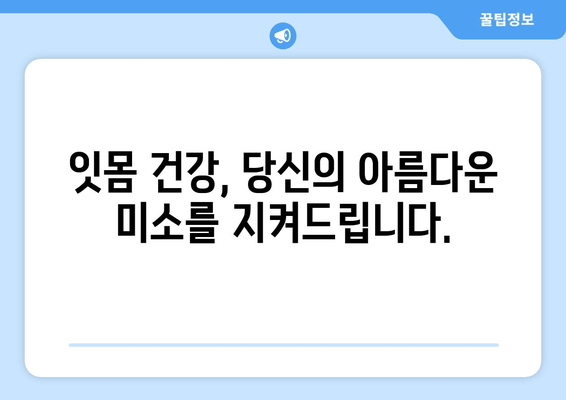 꿀팁정보

잇몸 건강, 당신의 아름다운 미소를 지켜드립니다.